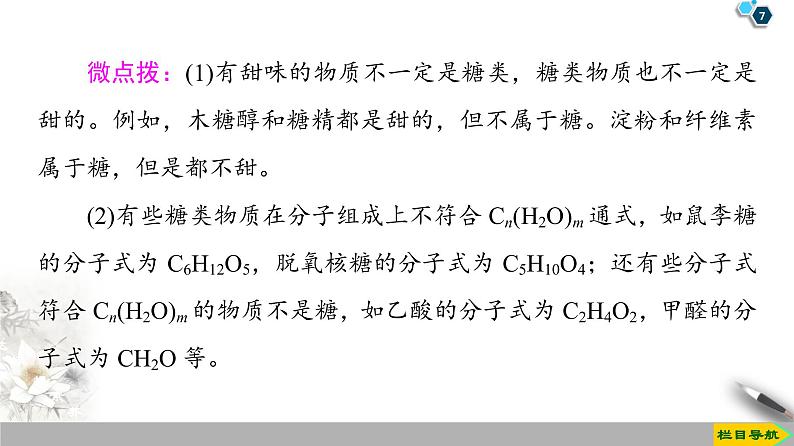 7

微点拨：(1)有甜味的物质不一定是糖类，糖类物质也不一定是甜的。例如，木糖醇和糖精都是甜的，但不属于糖。淀粉和纤维素属于糖，但是都不甜。

(2)有些糖类物质在分子组成上不符合 $C_n(H_2O)_m$ 通式，如鼠李糖的分子式为 $C_6H_{12}O_5$，脱氧核糖的分子式为 $C_5H_{10}O_4$；还有些分子式符合 $C_n(H_2O)_m$ 的物质不是糖，如乙酸的分子式为 $C_2H_4O_2$，甲醛的分子式为 $CH_2O$ 等。

栏目导航